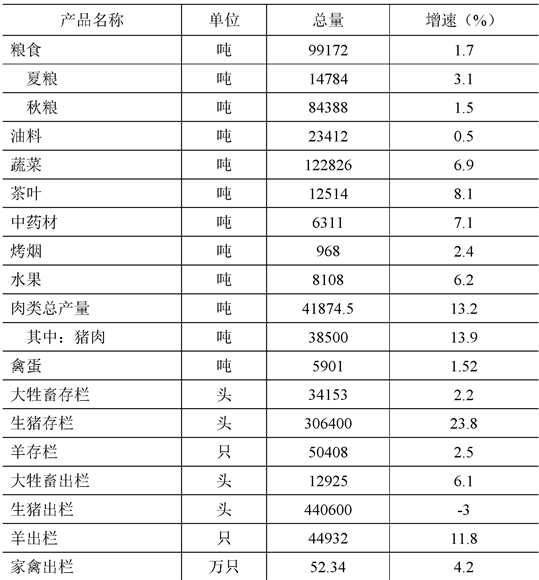 | 产品名称 | 单位 | 总量 | 增速（%） |
|---|---|---|---|
| 粮食 | 吨 | 99172 | 1.7 |
| 夏粮 | 吨 | 14784 | 3.1 |
| 秋粮 | 吨 | 84388 | 1.5 |
| 油料 | 吨 | 23412 | 0.5 |
| 蔬菜 | 吨 | 122826 | 6.9 |
| 茶叶 | 吨 | 12514 | 8.1 |
| 中药材 | 吨 | 6311 | 7.1 |
| 烤烟 | 吨 | 968 | 2.4 |
| 水果 | 吨 | 8108 | 6.2 |
| 肉类总产量 | 吨 | 41874.5 | 13.2 |
| 其中：猪肉 | 吨 | 38500 | 13.9 |
| 禽蛋 | 吨 | 5901 | 1.52 |
| 大牲畜存栏 | 头 | 34153 | 2.2 |
| 生猪存栏 | 头 | 306400 | 23.8 |
| 羊存栏 | 只 | 50408 | 2.5 |
| 大牲畜出栏 | 头 | 12925 | 6.1 |
| 生猪出栏 | 头 | 440600 | -3 |
| 羊出栏 | 只 | 44932 | 11.8 |
| 家禽出栏 | 万只 | 52.34 | 4.2 |